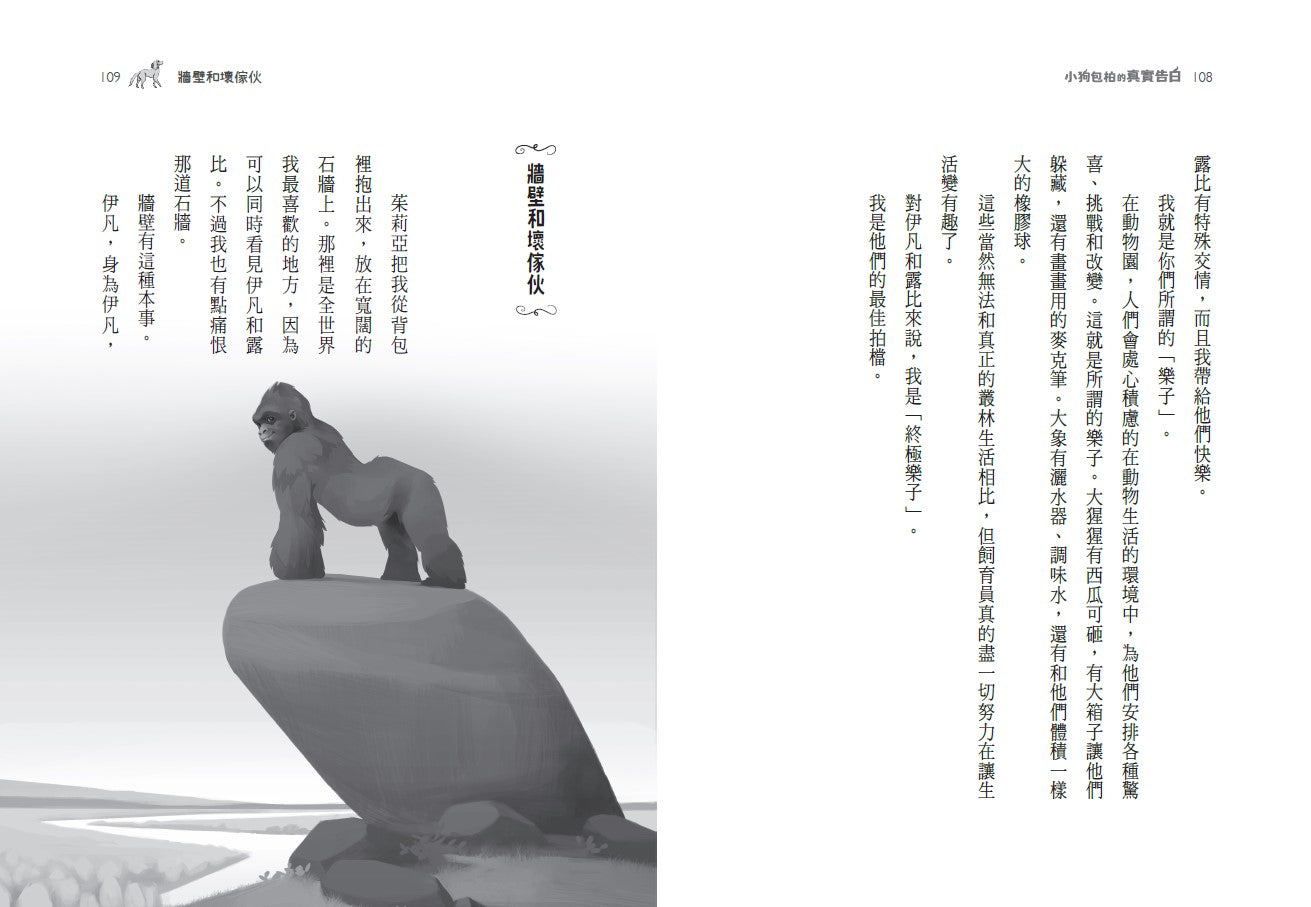 小狗包柏的真實告白 108

露比有特殊交情，而且我帶給他們快樂。

我就是你們所謂的「樂子」。

在動物園，人們會處心積慮的在動物生活的環境中，為他們安排各種驚喜、挑戰和改變。這就是所謂的樂子。大猩猩有西瓜可砸，有大箱子讓他們躲藏，還有畫畫用的麥克筆。大象有灑水器、調味水，還有和他們體積一樣大的橡膠球。

這些當然無法和真正的叢林生活相比，但飼育員真的盡一切努力在讓生活變有趣了。

對伊凡和露比來說，我是「終極樂子」。

我是他們的最佳拍檔。

109 牆壁和壞傢伙

牆壁和壞傢伙

茱莉亞把我從背包裡抱出來，放在寬闊的石牆上。那裡是全世界我最喜歡的地方，因為可以同時看見伊凡和露比。不過我也有點痛恨那道石牆。

牆壁有這種本事。

伊凡，身為伊凡，